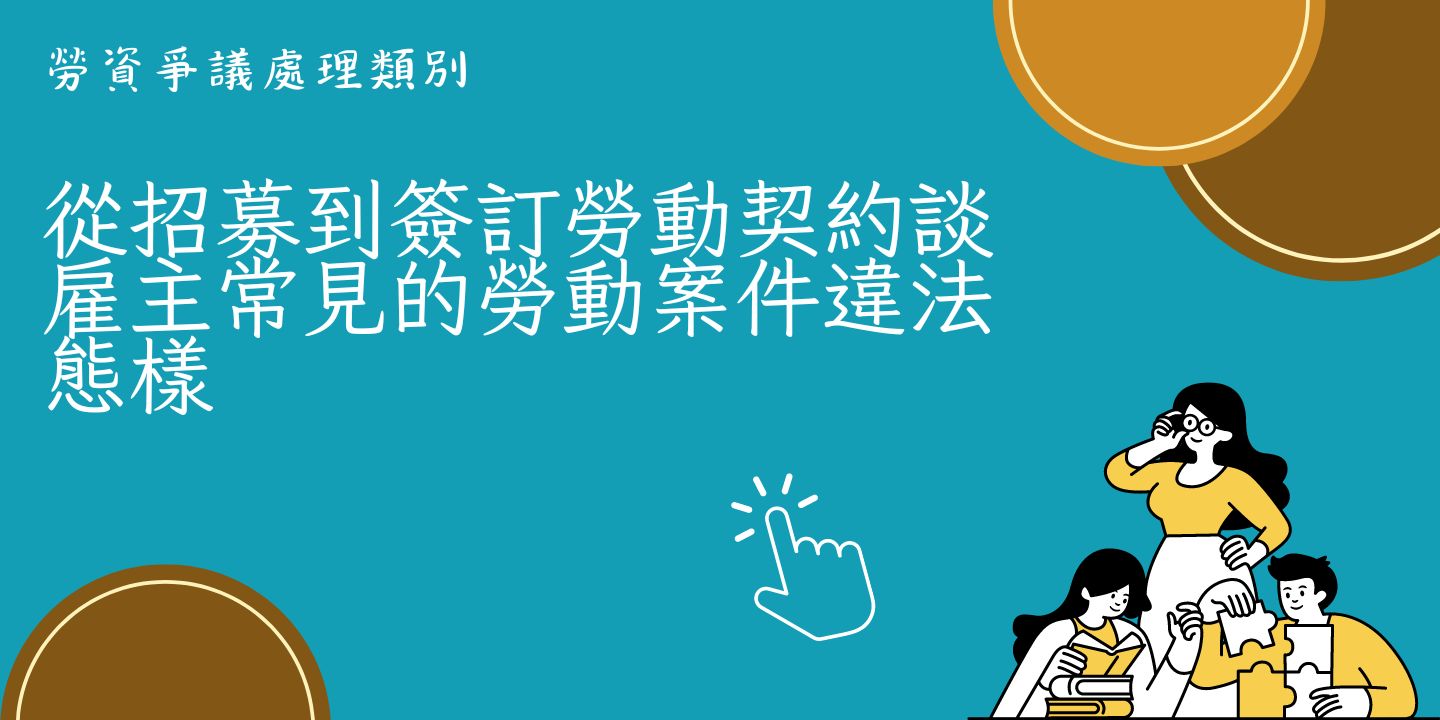 勞資爭議處理類別

從招募到簽訂勞動契約談雇主常見的勞動案件違法態樣